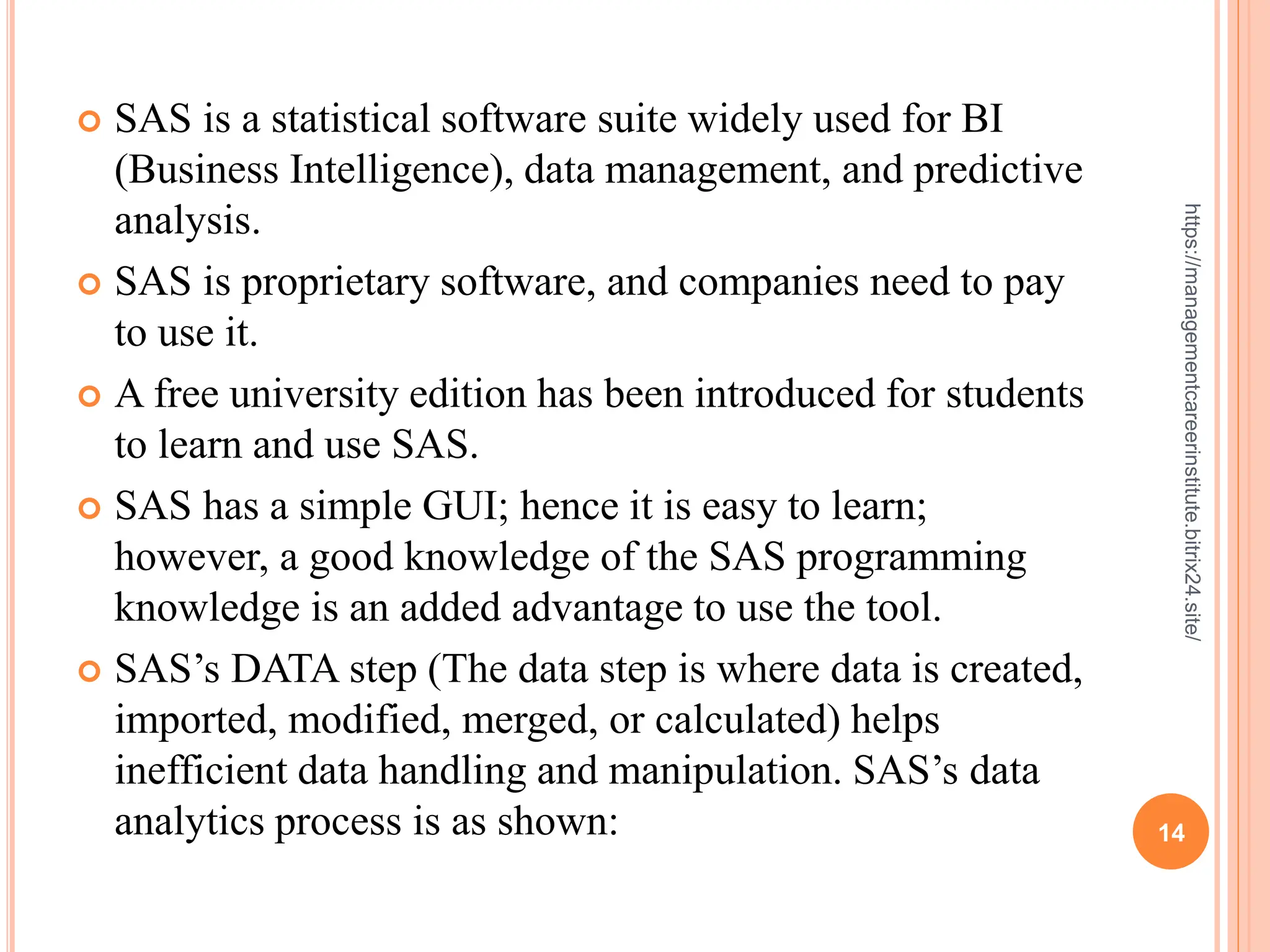 SAS is a statistical software suite widely used for BI (Business Intelligence), data management, and predictive analysis.

SAS is proprietary software, and companies need to pay to use it.

A free university edition has been introduced for students to learn and use SAS.

SAS has a simple GUI; hence it is easy to learn; however, a good knowledge of the SAS programming knowledge is an added advantage to use the tool.

SAS's DATA step (The data step is where data is created, imported, modified, merged, or calculated) helps inefficient data handling and manipulation. SAS's data analytics process is as shown:

https://managementcareerinstitute.bitrix24.site/

14